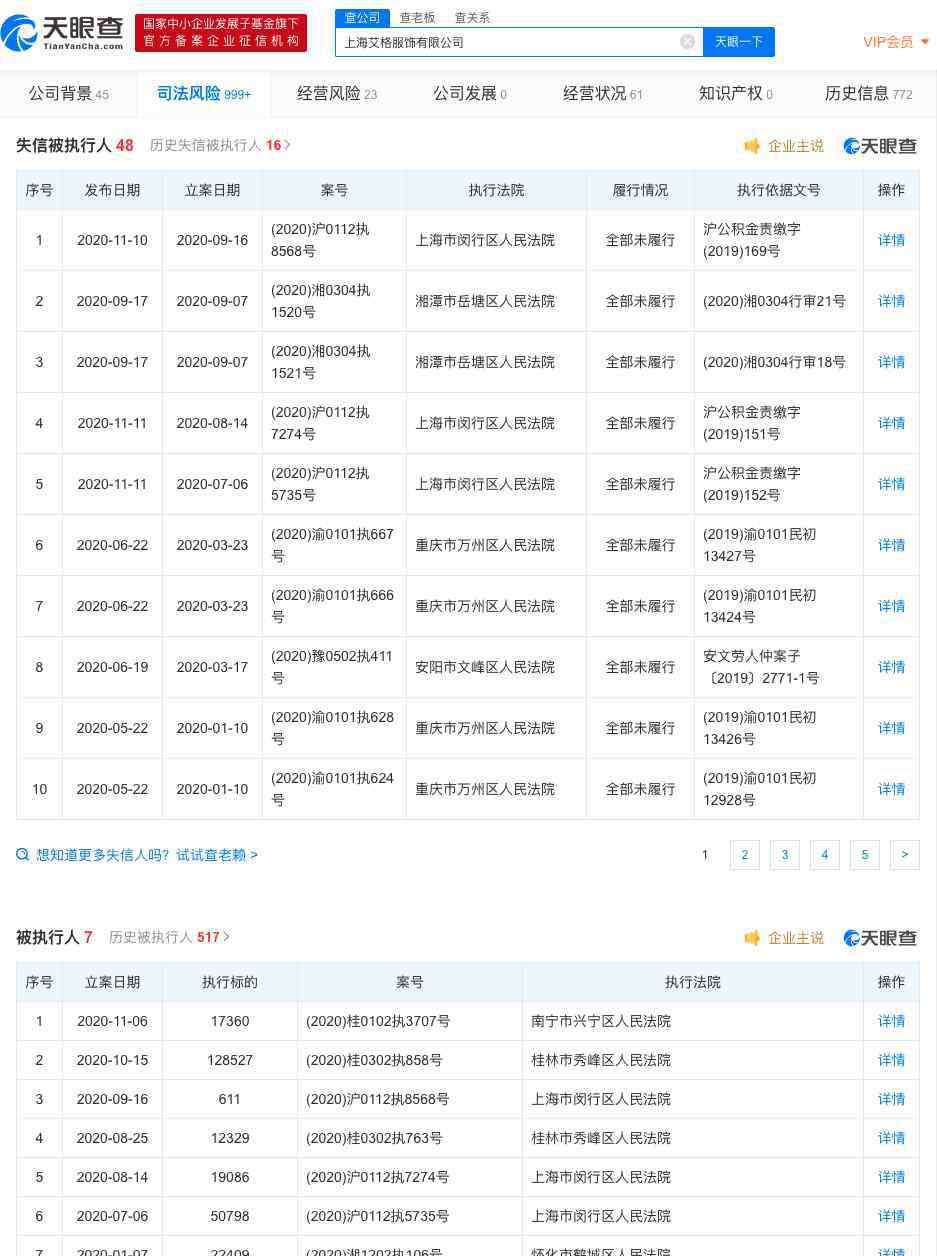 天眼查 TianYanCha.com

国家中小企业发展子基金旗下 官方备案企业征信机构

查公司 查老板 查关系

上海艾格服饰有限公司

天眼一下

VIP会员

公司背景 45 司法风险 999+ 经营风险 23 公司发展 0 经营状况 61 知识产权 0 历史信息 772

失信被执行人 48 历史失信被执行人 16 >

企业主说 天眼查

| 序号 | 发布日期 | 立案日期 | 案号 | 执行法院 | 履行情况 | 执行依据文号 | 操作 |
|---|---|---|---|---|---|---|---|
| 1 | 2020-11-10 | 2020-09-16 | (2020)沪0112执8568号 | 上海市闵行区人民法院 | 全部未履行 | 沪公积金责缴字(2019)169号 | 详情 |
| 2 | 2020-09-17 | 2020-09-07 | (2020)湘0304执1520号 | 湘潭市岳塘区人民法院 | 全部未履行 | (2020)湘0304行审21号 | 详情 |
| 3 | 2020-09-17 | 2020-09-07 | (2020)湘0304执1521号 | 湘潭市岳塘区人民法院 | 全部未履行 | (2020)湘0304行审18号 | 详情 |
| 4 | 2020-11-11 | 2020-08-14 | (2020)沪0112执7274号 | 上海市闵行区人民法院 | 全部未履行 | 沪公积金责缴字(2019)151号 | 详情 |
| 5 | 2020-11-11 | 2020-07-06 | (2020)沪0112执5735号 | 上海市闵行区人民法院 | 全部未履行 | 沪公积金责缴字(2019)152号 | 详情 |
| 6 | 2020-06-22 | 2020-03-23 | (2020)渝0101执667号 | 重庆市万州区人民法院 | 全部未履行 | (2019)渝0101民初13427号 | 详情 |
| 7 | 2020-06-22 | 2020-03-23 | (2020)渝0101执666号 | 重庆市万州区人民法院 | 全部未履行 | (2019)渝0101民初13424号 | 详情 |
| 8 | 2020-06-19 | 2020-03-17 | (2020)豫0502执411号 | 安阳市文峰区人民法院 | 全部未履行 | 安文劳人仲案子〔2019〕2771-1号 | 详情 |
| 9 | 2020-05-22 | 2020-01-10 | (2020)渝0101执628号 | 重庆市万州区人民法院 | 全部未履行 | (2019)渝0101民初13426号 | 详情 |
| 10 | 2020-05-22 | 2020-01-10 | (2020)渝0101执624号 | 重庆市万州区人民法院 | 全部未履行 | (2019)渝0101民初12928号 | 详情 |

想知道更多失信人吗？试试查老赖 >

1 2 3 4 5 >

被执行人 7 历史被执行人 517 >

企业主说 天眼查

| 序号 | 立案日期 | 执行标的 | 案号 | 执行法院 | 操作 |
|---|---|---|---|---|---|
| 1 | 2020-11-06 | 17360 | (2020)桂0102执3707号 | 南宁市兴宁区人民法院 | 详情 |
| 2 | 2020-10-15 | 128527 | (2020)桂0302执858号 | 桂林市秀峰区人民法院 | 详情 |
| 3 | 2020-09-16 | 611 | (2020)沪0112执8568号 | 上海市闵行区人民法院 | 详情 |
| 4 | 2020-08-25 | 12329 | (2020)桂0302执763号 | 桂林市秀峰区人民法院 | 详情 |
| 5 | 2020-08-14 | 19086 | (2020)沪0112执7274号 | 上海市闵行区人民法院 | 详情 |
| 6 | 2020-07-06 | 50798 | (2020)沪0112执5735号 | 上海市闵行区人民法院 | 详情 |
| 7 | 2020-01-07 | 22409 | (2020)湘1202执106号 | 怀化市鹤城区人民法院 | 详情 |